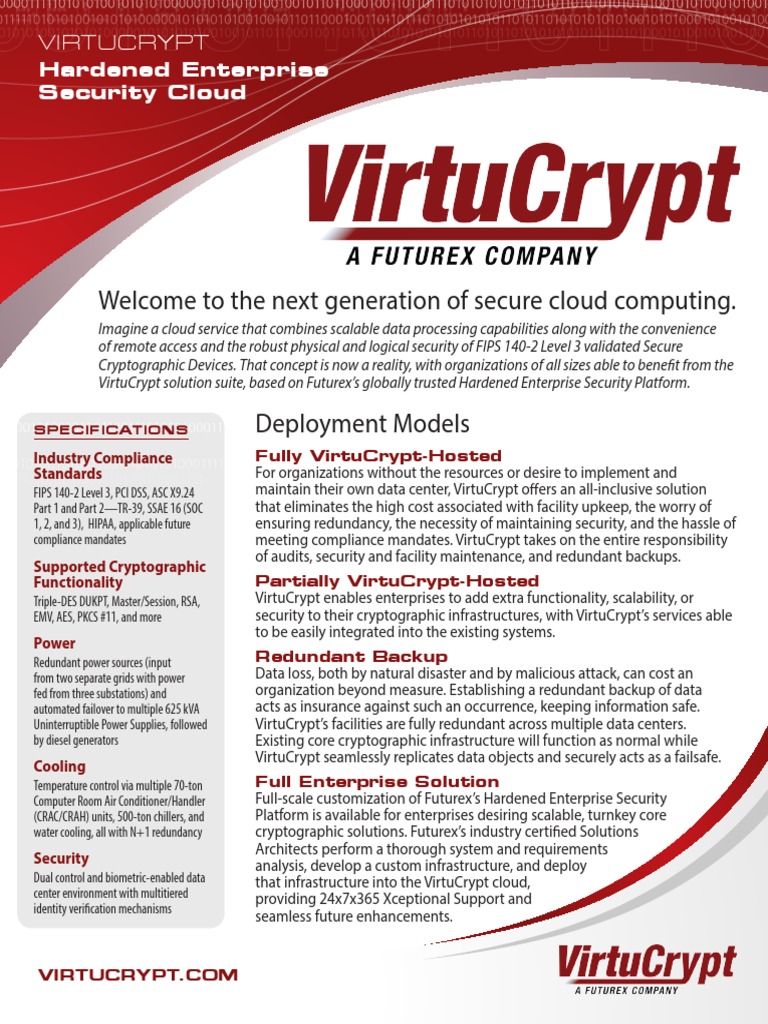 VIRTUCRYPT
Hardened Enterprise Security Cloud

VirtuCrypt
A FUTUREX COMPANY

Welcome to the next generation of secure cloud computing.

Imagine a cloud service that combines scalable data processing capabilities along with the convenience of remote access and the robust physical and logical security of FIPS 140-2 Level 3 validated Secure Cryptographic Devices. That concept is now a reality, with organizations of all sizes able to benefit from the VirtuCrypt solution suite, based on Futurex's globally trusted Hardened Enterprise Security Platform.

SPECIFICATIONS

Industry Compliance Standards
FIPS 140-2 Level 3, PCI DSS, ASC X9.24 Part 1 and Part 2—TR-39, SSAE 16 (SOC 1, 2, and 3), HIPAA, applicable future compliance mandates

Supported Cryptographic Functionality
Triple-DES DUKPT, Master/Session, RSA, EMV, AES, PKCS #11, and more

Power
Redundant power sources (input from two separate grids with power fed from three substations) and automated failover to multiple 625 kVA Uninterruptible Power Supplies, followed by diesel generators

Cooling
Temperature control via multiple 70-ton Computer Room Air Conditioner/Handler (CRAC/CRAH) units, 500-ton chillers, and water cooling, all with N+1 redundancy

Security
Dual control and biometric-enabled data center environment with multitiered identity verification mechanisms

Deployment Models

Fully VirtuCrypt-Hosted
For organizations without the resources or desire to implement and maintain their own data center, VirtuCrypt offers an all-inclusive solution that eliminates the high cost associated with facility upkeep, the worry of ensuring redundancy, the necessity of maintaining security, and the hassle of meeting compliance mandates. VirtuCrypt takes on the entire responsibility of audits, security and facility maintenance, and redundant backups.

Partially VirtuCrypt-Hosted
VirtuCrypt enables enterprises to add extra functionality, scalability, or security to their cryptographic infrastructures, with VirtuCrypt's services able to be easily integrated into the existing systems.

Redundant Backup
Data loss, both by natural disaster and by malicious attack, can cost an organization beyond measure. Establishing a redundant backup of data acts as insurance against such an occurrence, keeping information safe. VirtuCrypt's facilities are fully redundant across multiple data centers. Existing core cryptographic infrastructure will function as normal while VirtuCrypt seamlessly replicates data objects and securely acts as a failsafe.

Full Enterprise Solution
Full-scale customization of Futurex's Hardened Enterprise Security Platform is available for enterprises desiring scalable, turnkey core cryptographic solutions. Futurex's industry certified Solutions Architects perform a thorough system and requirements analysis, develop a custom infrastructure, and deploy that infrastructure into the VirtuCrypt cloud, providing 24x7x365 Xceptional Support and seamless future enhancements.

VIRTUCRYPT.COM

VirtuCrypt
A FUTUREX COMPANY